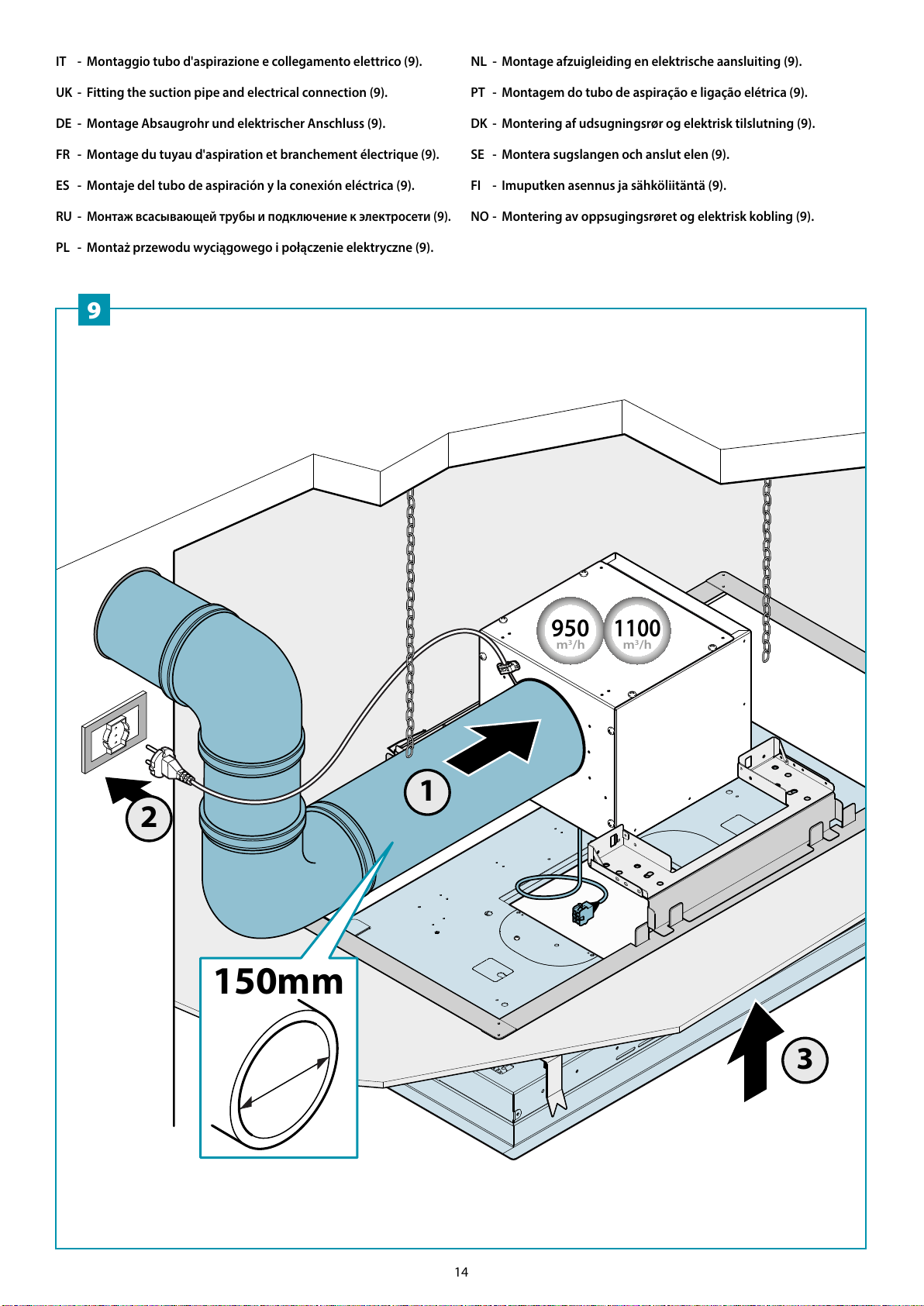 IT - Montaggio tubo d'aspirazione e collegamento elettrico (9).

UK - Fitting the suction pipe and electrical connection (9).

DE - Montage Absaugrohr und elektrischer Anschluss (9).

FR - Montage du tuyau d'aspiration et branchement électrique (9).

ES - Montaje del tubo de aspiración y la conexión eléctrica (9).

RU - Монтаж всасывающей трубы и подключение к электросети (9).

PL - Montaż przewodu wyciągowego i połączenie elektryczne (9).

NL - Montage afzuigleiding en elektrische aansluiting (9).

PT - Montagem do tubo de aspiração e ligação elétrica (9).

DK - Montering af udsugningsrør og elektrisk tilslutning (9).

SE - Montera sugslangen och anslut elen (9).

FI - Imuputken asennus ja sähköliitäntä (9).

NO - Montering av oppsugingsrøret og elektrisk kobling (9).

9

950 $m^3/h$

1100 $m^3/h$

1

2

3

150mm

14